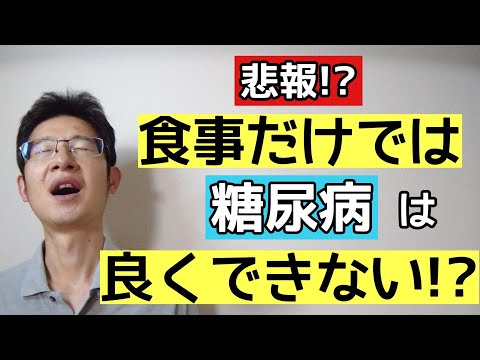 悲報!?
食事だけでは
糖尿病 は
良くできない!?